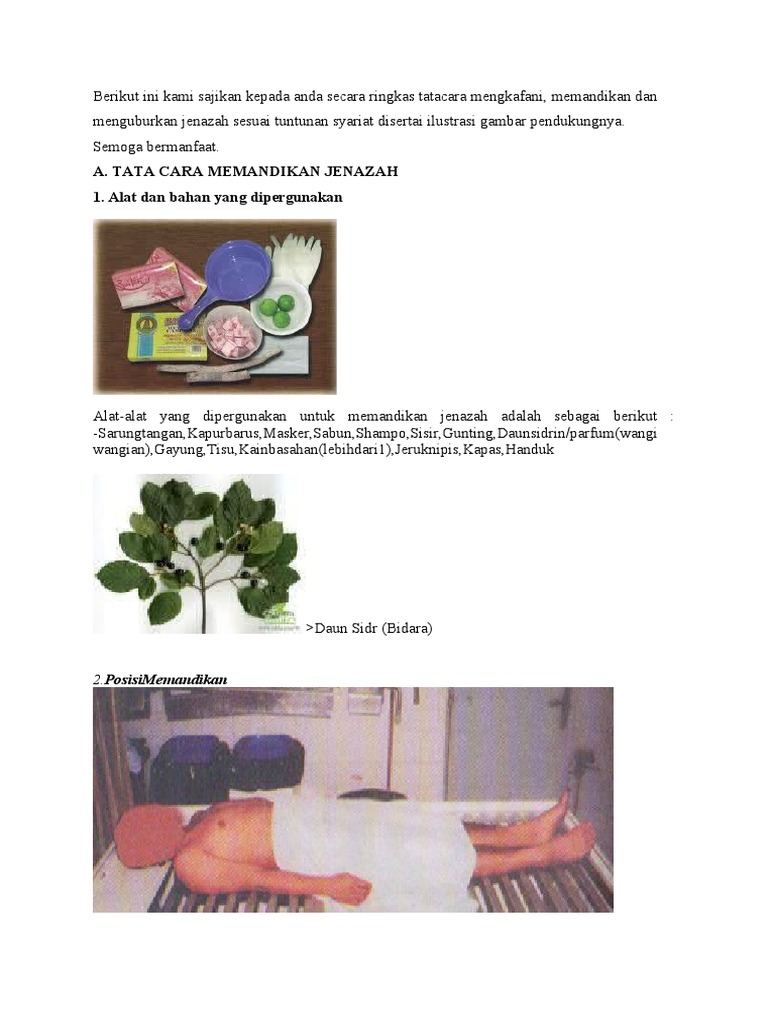 Berikut ini kami sajikan kepada anda secara ringkas tatacara mengkafani, memandikan dan menguburkan jenazah sesuai tuntunan syariat disertai ilustrasi gambar pendukungnya. Semoga bermanfaat.

A. TATA CARA MEMANDIKAN JENAZAH

1. Alat dan bahan yang dipergunakan

Alat-alat yang dipergunakan untuk memandikan jenazah adalah sebagai berikut : -Sarungtangan,Kapurbarus,Masker,Sabun,Shampo,Sisir,Gunting,Daunsidrin/parfum(wangi wangian),Gayung,Tisu,Kainbasahan(lebihdari1),Jeruknipis,Kapas,Handuk

>Daun Sidr (Bidara)

2.PosisiMemandikan